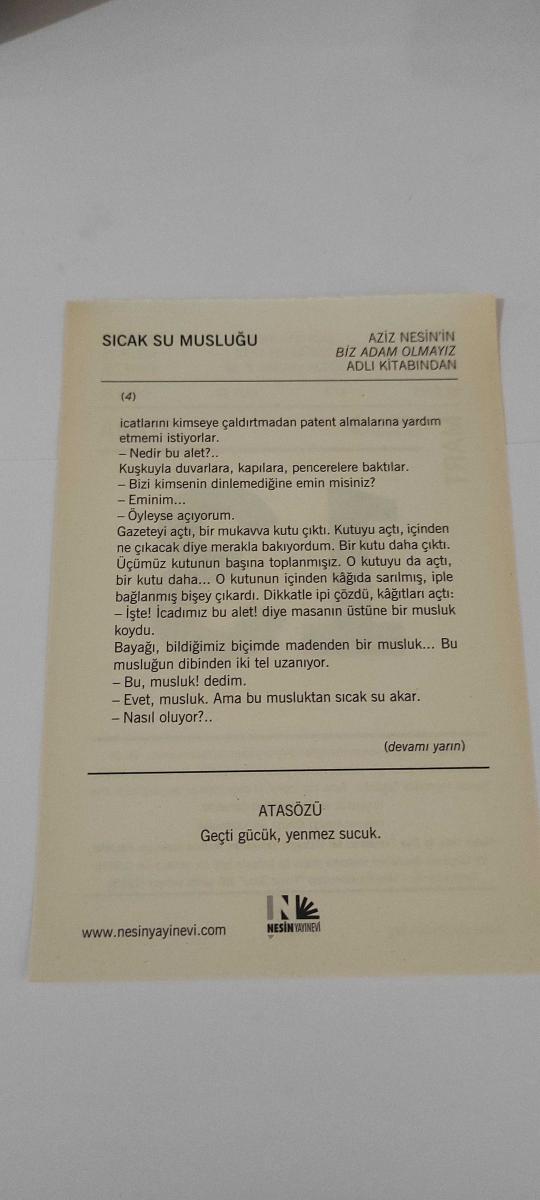 SICAK SU MUSLUĞU

AZİZ NESİN'İN
BİZ ADAM OLMAYIZ
ADLI KİTABINDAN

(4)

icatlarını kimseye çaldırtmadan patent almalarına yardım etmemi istiyorlar.
– Nedir bu alet?..
Kuşkuyla duvarlara, kapılara, pencerelere baktılar.
– Bizi kimsenin dinlemediğine emin misiniz?
– Eminim...
– Öyleyse açıyorum.
Gazeteyi açtı, bir mukavva kutu çıktı. Kutuyu açtı, içinden ne çıkacak diye merakla bakıyordum. Bir kutu daha çıktı. Üçümüz kutunun başına toplanmışız. O kutuyu da açtı, bir kutu daha... O kutunun içinden kâğıda sarılmış, iple bağlanmış bişey çıkardı. Dikkatle ipi çözdü, kâğıtları açtı:
– İşte! İcadımız bu alet! diye masanın üstüne bir musluk koydu.
Bayağı, bildiğimiz biçimde madenden bir musluk... Bu musluğun dibinden iki tel uzanıyor.
– Bu, musluk! dedim.
– Evet, musluk. Ama bu musluktan sıcak su akar.
– Nasıl oluyor?..

(devamı yarın)

ATASÖZÜ
Geçti gücük, yenmez sucuk.

www.nesinyayinevi.com

NESİN YAYINEVİ